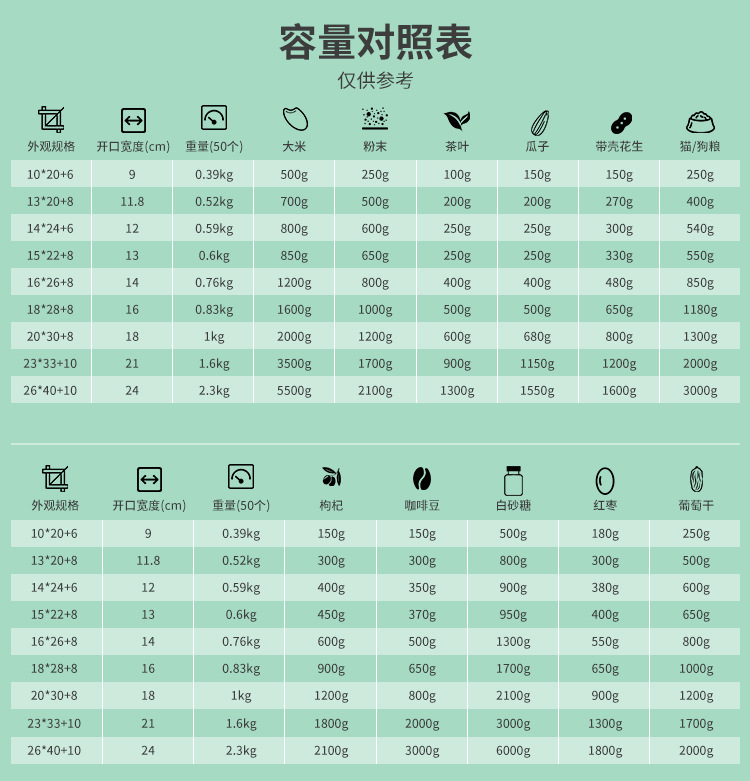 容量对照表
仅供参考

| 外观规格 | 开口宽度(cm) | 重量(50个) | 大米 | 粉末 | 茶叶 | 瓜子 | 带壳花生 | 猫/狗粮 |
|---|---|---|---|---|---|---|---|---|
| 10*20+6 | 9 | 0.39kg | 500g | 250g | 100g | 150g | 150g | 250g |
| 13*20+8 | 11.8 | 0.52kg | 700g | 500g | 200g | 200g | 270g | 400g |
| 14*24+6 | 12 | 0.59kg | 800g | 600g | 250g | 250g | 300g | 540g |
| 15*22+8 | 13 | 0.6kg | 850g | 650g | 250g | 250g | 330g | 550g |
| 16*26+8 | 14 | 0.76kg | 1200g | 800g | 400g | 400g | 480g | 850g |
| 18*28+8 | 16 | 0.83kg | 1600g | 1000g | 500g | 500g | 650g | 1180g |
| 20*30+8 | 18 | 1kg | 2000g | 1200g | 600g | 680g | 800g | 1300g |
| 23*33+10 | 21 | 1.6kg | 3500g | 1700g | 900g | 1150g | 1200g | 2000g |
| 26*40+10 | 24 | 2.3kg | 5500g | 2100g | 1300g | 1550g | 1600g | 3000g |

| 外观规格 | 开口宽度(cm) | 重量(50个) | 枸杞 | 咖啡豆 | 白砂糖 | 红枣 | 葡萄干 |
|---|---|---|---|---|---|---|---|
| 10*20+6 | 9 | 0.39kg | 150g | 150g | 500g | 180g | 250g |
| 13*20+8 | 11.8 | 0.52kg | 300g | 300g | 800g | 300g | 500g |
| 14*24+6 | 12 | 0.59kg | 400g | 350g | 900g | 380g | 600g |
| 15*22+8 | 13 | 0.6kg | 450g | 370g | 950g | 400g | 650g |
| 16*26+8 | 14 | 0.76kg | 600g | 500g | 1300g | 550g | 800g |
| 18*28+8 | 16 | 0.83kg | 900g | 650g | 1700g | 650g | 1000g |
| 20*30+8 | 18 | 1kg | 1200g | 800g | 2100g | 900g | 1200g |
| 23*33+10 | 21 | 1.6kg | 1800g | 2000g | 3000g | 1300g | 1700g |
| 26*40+10 | 24 | 2.3kg | 2100g | 3000g | 6000g | 1800g | 2000g |